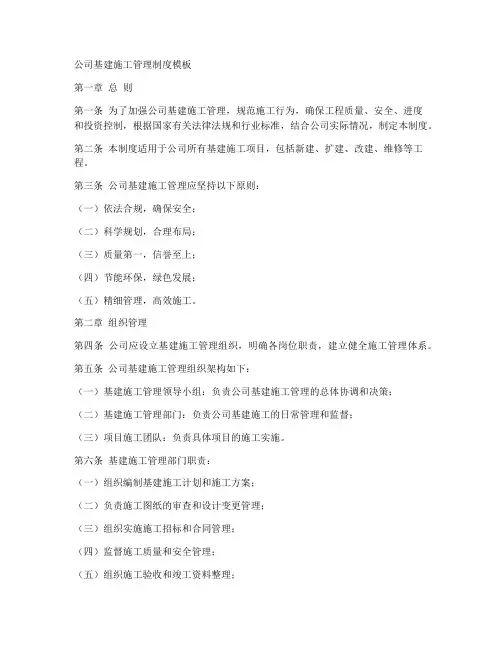 公司基建施工管理制度模板

第一章 总 则

第一条 为了加强公司基建施工管理，规范施工行为，确保工程质量、安全、进度和投资控制，根据国家有关法律法规和行业标准，结合公司实际情况，制定本制度。

第二条 本制度适用于公司所有基建施工项目，包括新建、扩建、改建、维修等工程。

第三条 公司基建施工管理应坚持以下原则：

（一）依法合规，确保安全；

（二）科学规划，合理布局；

（三）质量第一，信誉至上；

（四）节能环保，绿色发展；

（五）精细管理，高效施工。

第二章 组织管理

第四条 公司应设立基建施工管理组织，明确各岗位职责，建立健全施工管理体系。

第五条 公司基建施工管理组织架构如下：

（一）基建施工管理领导小组：负责公司基建施工管理的总体协调和决策；

（二）基建施工管理部门：负责公司基建施工的日常管理和监督；

（三）项目施工团队：负责具体项目的施工实施。

第六条 基建施工管理部门职责：

（一）组织编制基建施工计划和施工方案；

（二）负责施工图纸的审查和设计变更管理；

（三）组织实施施工招标和合同管理；

（四）监督施工质量和安全管理；

（五）组织施工验收和竣工资料整理；